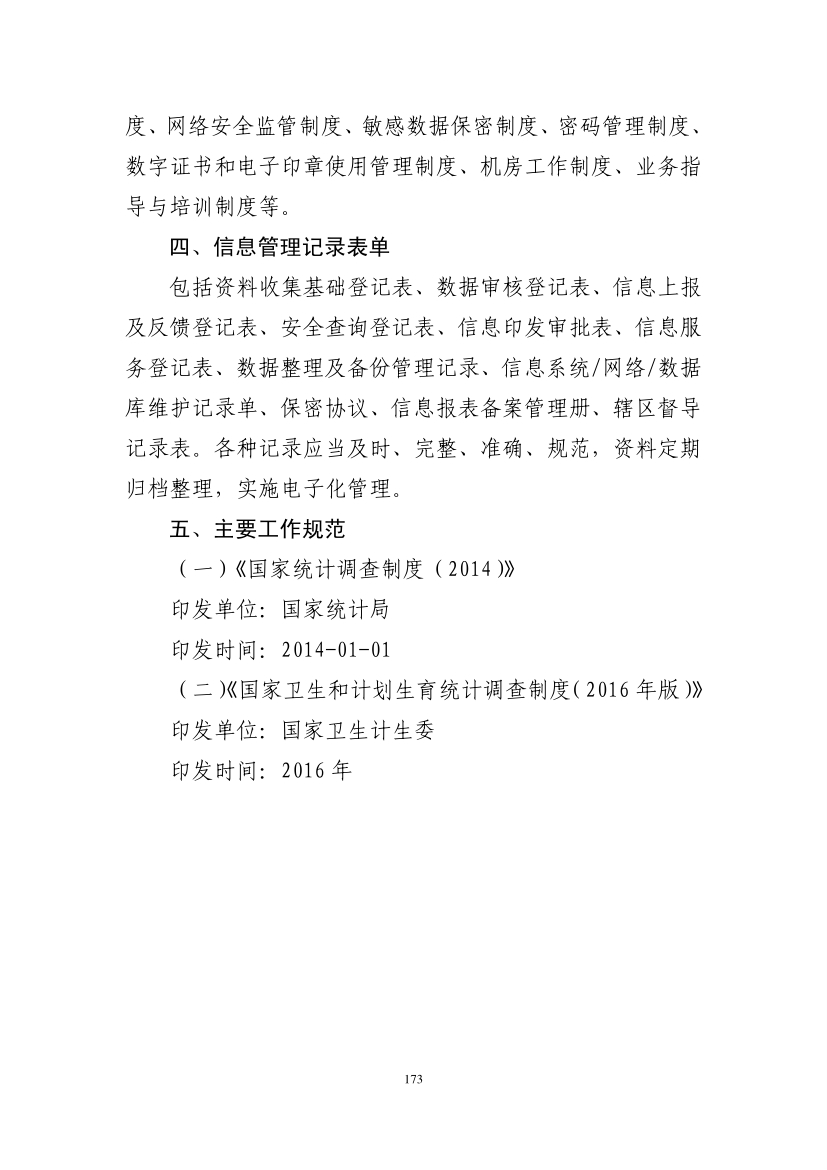 度、网络安全监管制度、敏感数据保密制度、密码管理制度、数字证书和电子印章使用管理制度、机房工作制度、业务指导与培训制度等。

四、信息管理记录表单

包括资料收集基础登记表、数据审核登记表、信息上报及反馈登记表、安全查询登记表、信息印发审批表、信息服务登记表、数据整理及备份管理记录、信息系统/网络/数据库维护记录单、保密协议、信息报表备案管理册、辖区督导记录表。各种记录应当及时、完整、准确、规范，资料定期归档整理，实施电子化管理。

五、主要工作规范

（一）《国家统计调查制度（2014）》

印发单位：国家统计局

印发时间：2014-01-01

（二）《国家卫生和计划生育统计调查制度（2016年版）》

印发单位：国家卫生计生委

印发时间：2016年

173